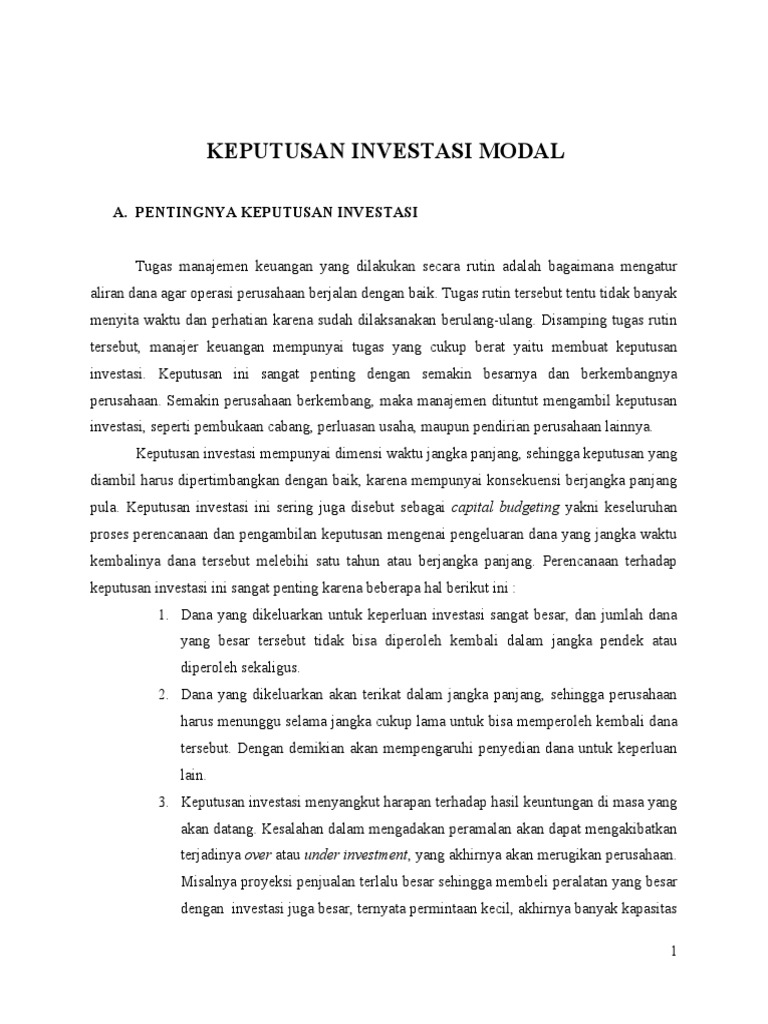 KEPUTUSAN INVESTASI MODAL

A. PENTINGNYA KEPUTUSAN INVESTASI

Tugas manajemen keuangan yang dilakukan secara rutin adalah bagaimana mengatur aliran dana agar operasi perusahaan berjalan dengan baik. Tugas rutin tersebut tentu tidak banyak menyita waktu dan perhatian karena sudah dilaksanakan berulang-ulang. Disamping tugas rutin tersebut, manajer keuangan mempunyai tugas yang cukup berat yaitu membuat keputusan investasi. Keputusan ini sangat penting dengan semakin besarnya dan berkembangnya perusahaan. Semakin perusahaan berkembang, maka manajemen dituntut mengambil keputusan investasi, seperti pembukaan cabang, perluasan usaha, maupun pendirian perusahaan lainnya.

Keputusan investasi mempunyai dimensi waktu jangka panjang, sehingga keputusan yang diambil harus dipertimbangkan dengan baik, karena mempunyai konsekuensi berjangka panjang pula. Keputusan investasi ini sering juga disebut sebagai capital budgeting yakni keseluruhan proses perencanaan dan pengambilan keputusan mengenai pengeluaran dana yang jangka waktu kembalinya dana tersebut melebihi satu tahun atau berjangka panjang. Perencanaan terhadap keputusan investasi ini sangat penting karena beberapa hal berikut ini :

1. Dana yang dikeluarkan untuk keperluan investasi sangat besar, dan jumlah dana yang besar tersebut tidak bisa diperoleh kembali dalam jangka pendek atau diperoleh sekaligus.

2. Dana yang dikeluarkan akan terikat dalam jangka panjang, sehingga perusahaan harus menunggu selama jangka cukup lama untuk bisa memperoleh kembali dana tersebut. Dengan demikian akan mempengaruhi penyedian dana untuk keperluan lain.

3. Keputusan investasi menyangkut harapan terhadap hasil keuntungan di masa yang akan datang. Kesalahan dalam mengadakan peramalan akan dapat mengakibatkan terjadinya over atau under investment, yang akhirnya akan merugikan perusahaan. Misalnya proyeksi penjualan terlalu besar sehingga membeli peralatan yang besar dengan investasi juga besar, ternyata permintaan kecil, akhirnya banyak kapasitas

1